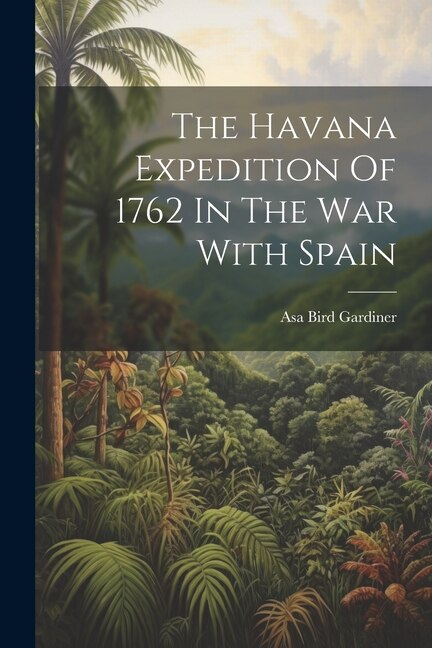 The Havana Expedition Of 1762 In The War With Spain

Asa Bird Gardiner